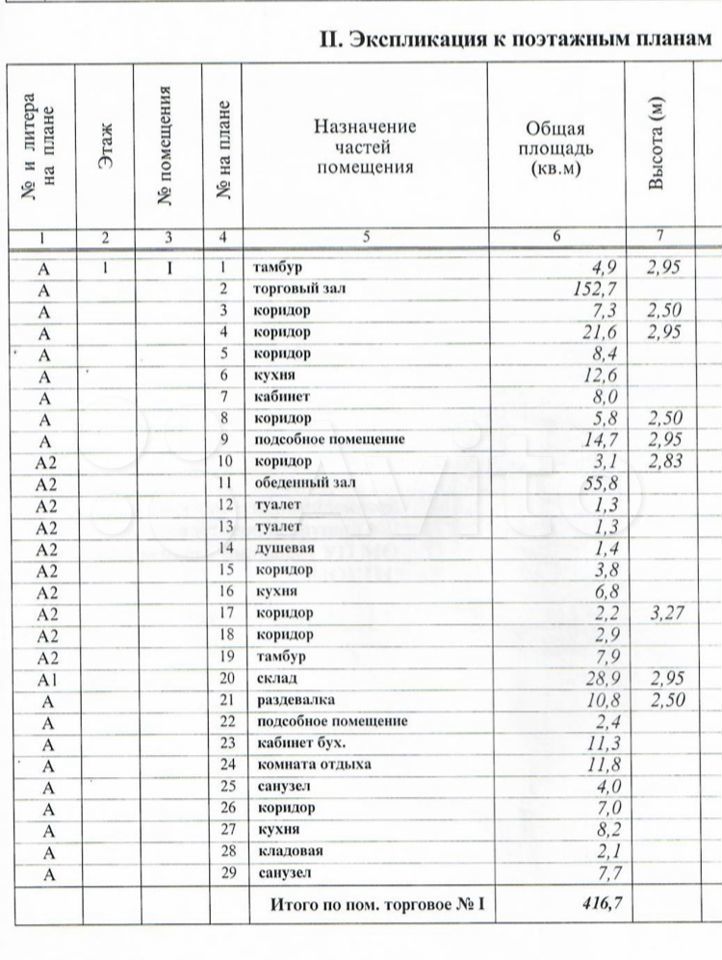 II. Экспликация к поэтажным планам

| № и литера на плане | Этаж | № помещения | № на плане | Назначение частей помещения | Общая площадь (кв.м) | Высота (м) |
|---|---|---|---|---|---|---|
| 1 | 2 | 3 | 4 | 5 | 6 | 7 |
| А | 1 | I | 1 | тамбур | 4,9 | 2,95 |
| А | | | 2 | торговый зал | 152,7 | |
| А | | | 3 | коридор | 7,3 | 2,50 |
| А | | | 4 | коридор | 21,6 | 2,95 |
| А | | | 5 | коридор | 8,4 | |
| А | | | 6 | кухня | 12,6 | |
| А | | | 7 | кабинет | 8,0 | |
| А | | | 8 | коридор | 5,8 | 2,50 |
| А | | | 9 | подсобное помещение | 14,7 | 2,95 |
| А2 | | | 10 | коридор | 3,1 | 2,83 |
| А2 | | | 11 | обеденный зал | 55,8 | |
| А2 | | | 12 | туалет | 1,3 | |
| А2 | | | 13 | туалет | 1,3 | |
| А2 | | | 14 | душевая | 1,4 | |
| А2 | | | 15 | коридор | 3,8 | |
| А2 | | | 16 | кухня | 6,8 | |
| А2 | | | 17 | коридор | 2,2 | 3,27 |
| А2 | | | 18 | коридор | 2,9 | |
| А2 | | | 19 | тамбур | 7,9 | |
| А1 | | | 20 | склад | 28,9 | 2,95 |
| А | | | 21 | раздевалка | 10,8 | 2,50 |
| А | | | 22 | подсобное помещение | 2,4 | |
| А | | | 23 | кабинет бух. | 11,3 | |
| А | | | 24 | комната отдыха | 11,8 | |
| А | | | 25 | санузел | 4,0 | |
| А | | | 26 | коридор | 7,0 | |
| А | | | 27 | кухня | 8,2 | |
| А | | | 28 | кладовая | 2,1 | |
| А | | | 29 | санузел | 7,7 | |
| | | | | Итого по пом. торговое № I | 416,7 | |